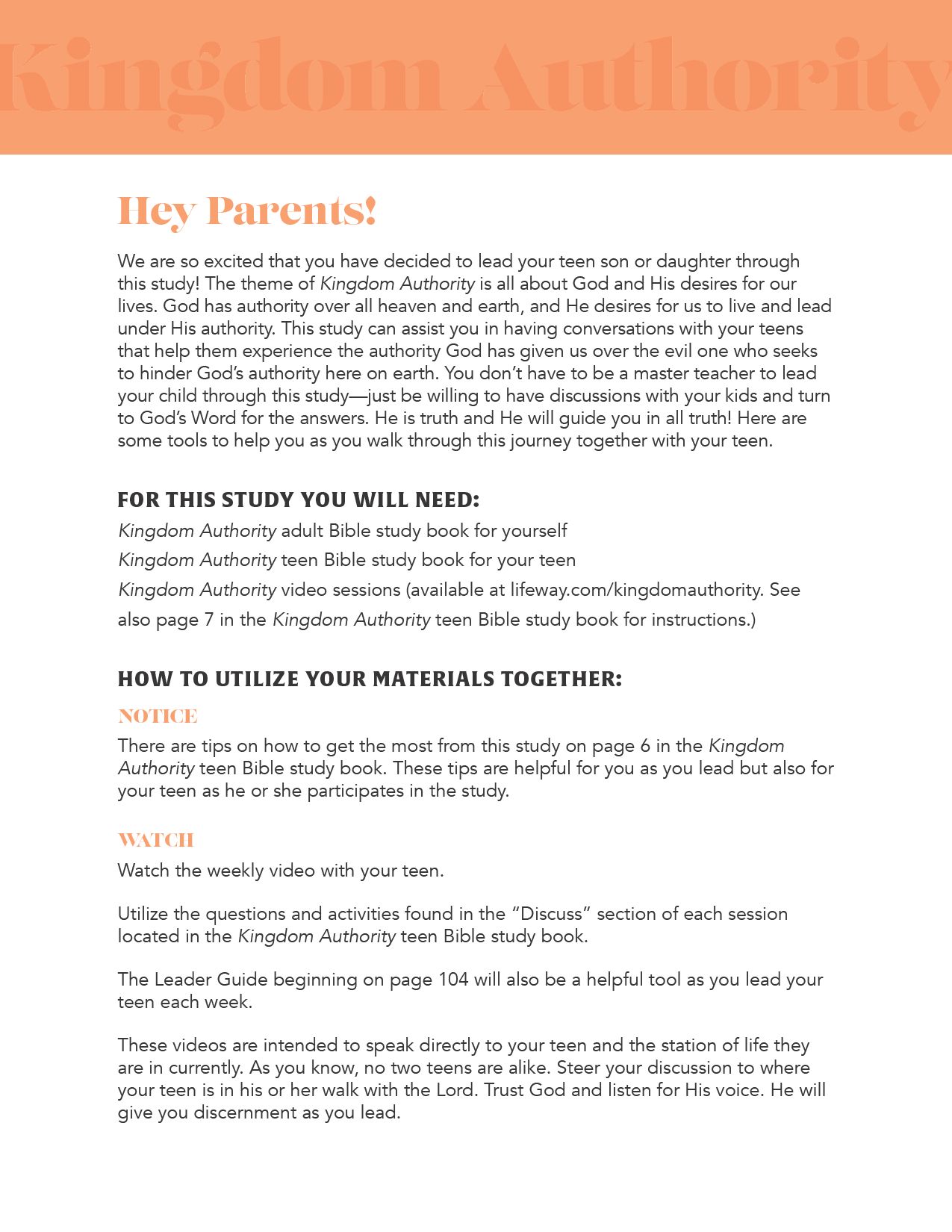 Kingdom Authority

Hey Parents!

We are so excited that you have decided to lead your teen son or daughter through this study! The theme of Kingdom Authority is all about God and His desires for our lives. God has authority over all heaven and earth, and He desires for us to live and lead under His authority. This study can assist you in having conversations with your teens that help them experience the authority God has given us over the evil one who seeks to hinder God's authority here on earth. You don't have to be a master teacher to lead your child through this study—just be willing to have discussions with your kids and turn to God's Word for the answers. He is truth and He will guide you in all truth! Here are some tools to help you as you walk through this journey together with your teen.

FOR THIS STUDY YOU WILL NEED:

Kingdom Authority adult Bible study book for yourself

Kingdom Authority teen Bible study book for your teen

Kingdom Authority video sessions (available at lifeway.com/kingdomauthority. See also page 7 in the Kingdom Authority teen Bible study book for instructions.)

HOW TO UTILIZE YOUR MATERIALS TOGETHER:

NOTICE

There are tips on how to get the most from this study on page 6 in the Kingdom Authority teen Bible study book. These tips are helpful for you as you lead but also for your teen as he or she participates in the study.

WATCH

Watch the weekly video with your teen.

Utilize the questions and activities found in the "Discuss" section of each session located in the Kingdom Authority teen Bible study book.

The Leader Guide beginning on page 104 will also be a helpful tool as you lead your teen each week.

These videos are intended to speak directly to your teen and the station of life they are in currently. As you know, no two teens are alike. Steer your discussion to where your teen is in his or her walk with the Lord. Trust God and listen for His voice. He will give you discernment as you lead.